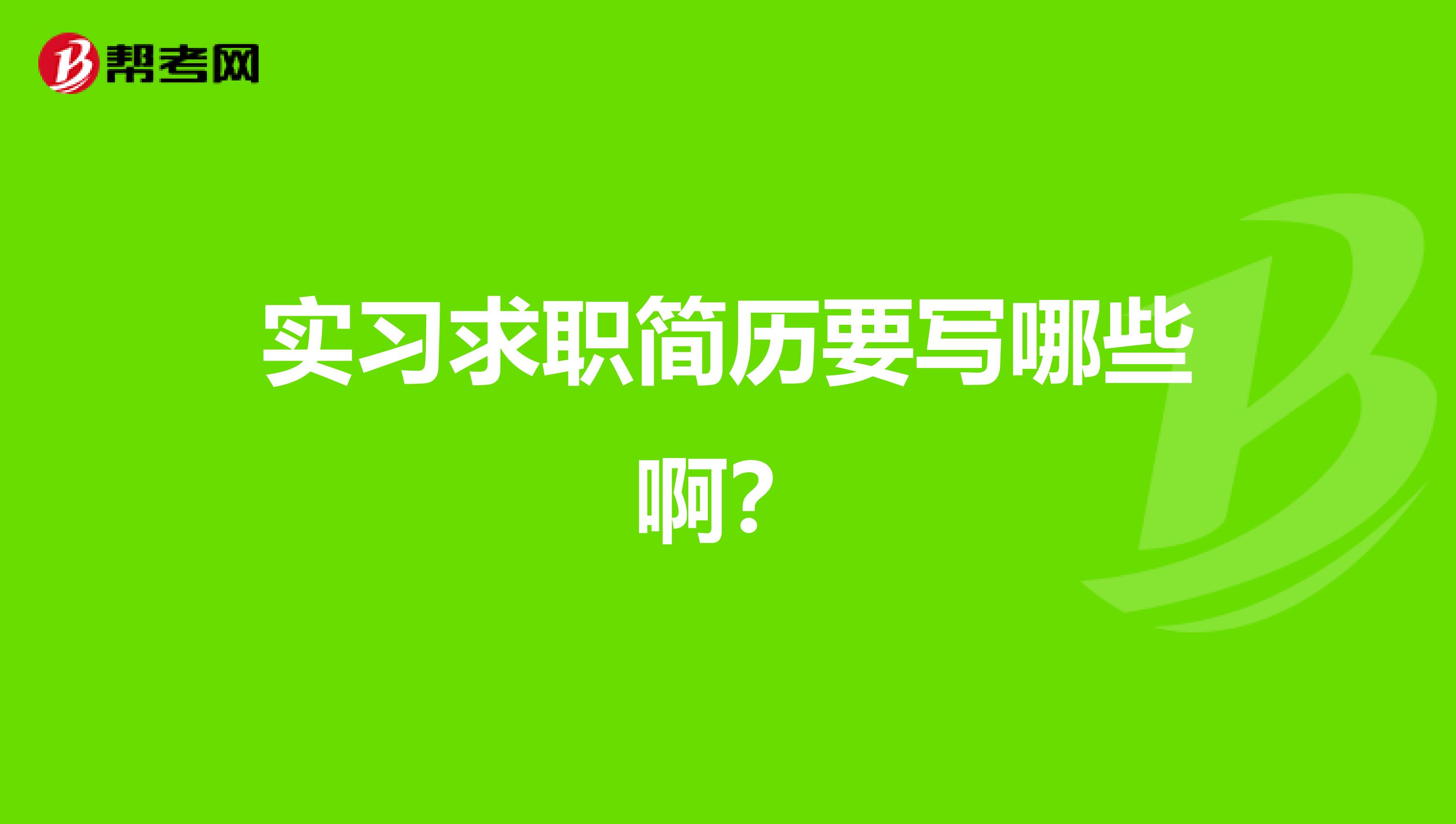 帮考网

实习求职简历要写哪些啊？